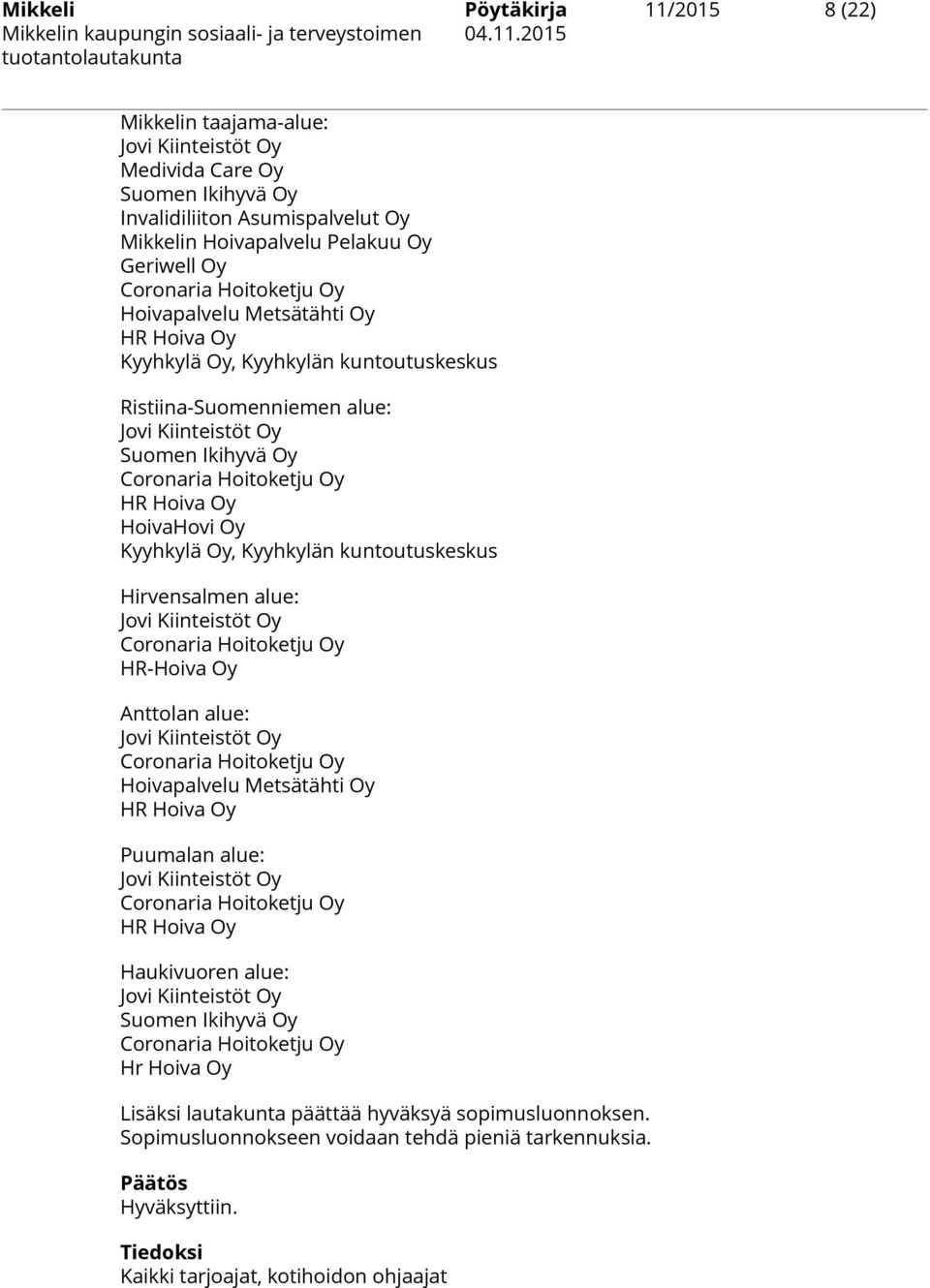 Mikkeli
Mikkelin kaupungin sosiaali- ja terveystoimen tuotantolautakunta

Pöytäkirja
04.11.2015

11/2015

8 (22)

Mikkelin taajama-alue:
Jovi Kiinteistöt Oy
Medivida Care Oy
Suomen Ikihyvä Oy
Invalidiliiton Asumispalvelut Oy
Mikkelin Hoivapalvelu Pelakuu Oy
Geriwell Oy
Coronaria Hoitoketju Oy
Hoivapalvelu Metsätähti Oy
HR Hoiva Oy
Kyyhkylä Oy, Kyyhkylän kuntoutuskeskus

Ristiina-Suomenniemen alue:
Jovi Kiinteistöt Oy
Suomen Ikihyvä Oy
Coronaria Hoitoketju Oy
HR Hoiva Oy
HoivaHovi Oy
Kyyhkylä Oy, Kyyhkylän kuntoutuskeskus

Hirvensalmen alue:
Jovi Kiinteistöt Oy
Coronaria Hoitoketju Oy
HR-Hoiva Oy

Anttolan alue:
Jovi Kiinteistöt Oy
Coronaria Hoitoketju Oy
Hoivapalvelu Metsätähti Oy
HR Hoiva Oy

Puumalan alue:
Jovi Kiinteistöt Oy
Coronaria Hoitoketju Oy
HR Hoiva Oy

Haukivuoren alue:
Jovi Kiinteistöt Oy
Suomen Ikihyvä Oy
Coronaria Hoitoketju Oy
Hr Hoiva Oy

Lisäksi lautakunta päättää hyväksyä sopimusluonnoksen. Sopimusluonnokseen voidaan tehdä pieniä tarkennuksia.

Päätös
Hyväksyttiin.

Tiedoksi
Kaikki tarjoajat, kotihoidon ohjaajat